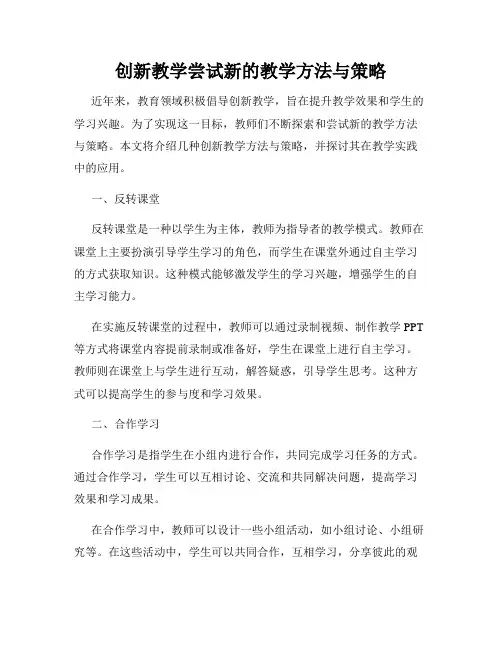 创新教学尝试新的教学方法与策略

近年来，教育领域积极倡导创新教学，旨在提升教学效果和学生的学习兴趣。为了实现这一目标，教师们不断探索和尝试新的教学方法与策略。本文将介绍几种创新教学方法与策略，并探讨其在教学实践中的应用。

一、反转课堂

反转课堂是一种以学生为主体，教师为指导者的教学模式。教师在课堂上主要扮演引导学生学习的角色，而学生在课堂外通过自主学习的方式获取知识。这种模式能够激发学生的学习兴趣，增强学生的自主学习能力。

在实施反转课堂的过程中，教师可以通过录制视频、制作教学 PPT 等方式将课堂内容提前录制或准备好，学生在课堂上进行自主学习。教师则在课堂上与学生进行互动，解答疑惑，引导学生思考。这种方式可以提高学生的参与度和学习效果。

二、合作学习

合作学习是指学生在小组内进行合作，共同完成学习任务的方式。通过合作学习，学生可以互相讨论、交流和共同解决问题，提高学习效果和学习成果。

在合作学习中，教师可以设计一些小组活动，如小组讨论、小组研究等。在这些活动中，学生可以共同合作，互相学习，分享彼此的观